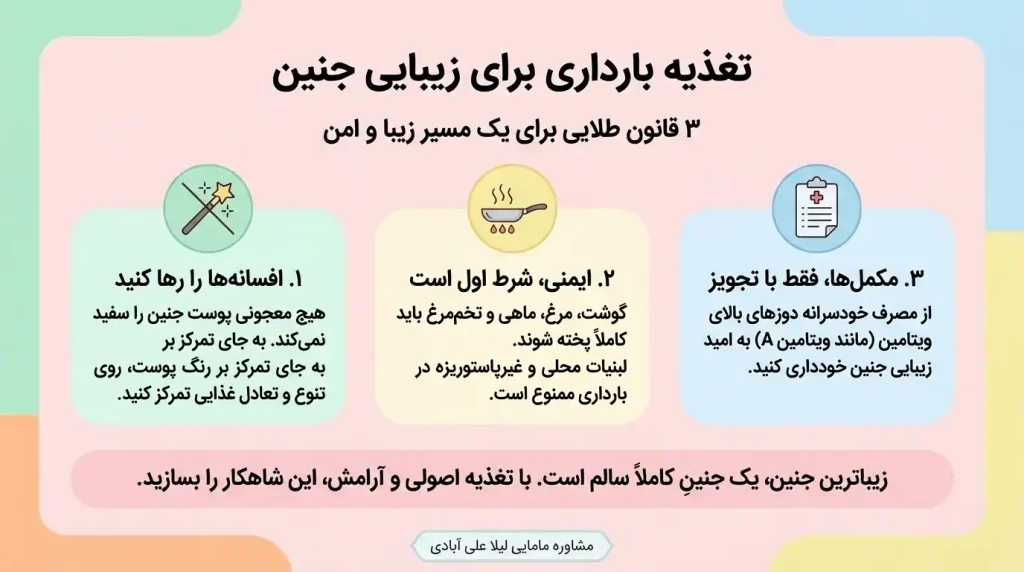 تغذیه بارداری برای زیبایی جنین

۳ قانون طلایی برای یک مسیر زیبا و امن

۱. افسانه‌ها را رها کنید

هیچ معجونی پوست جنین را سفید نمی‌کند. به جای تمرکز بر به جای تمرکز بر رنگ پوست، روی تنوع و تعادل غذایی تمرکز کنید.

۲. ایمنی، شرط اول است

گوشت، مرغ، ماهی و تخم‌مرغ باید کاملاً پخته شوند.
لبنیات محلی و غیرپاستوریزه در بارداری ممنوع است.

۳. مکمل‌ها، فقط با تجویز

از مصرف خودسرانه دوزهای بالای ویتامین (مانند ویتامین A) به امید زیبایی جنین خودداری کنید.

زیباترین جنین، یک جنینِ کاملاً سالم است. با تغذیه اصولی و آرامش، این شاهکار را بسازید.

مشاوره مامایی لیلا علی آبادی